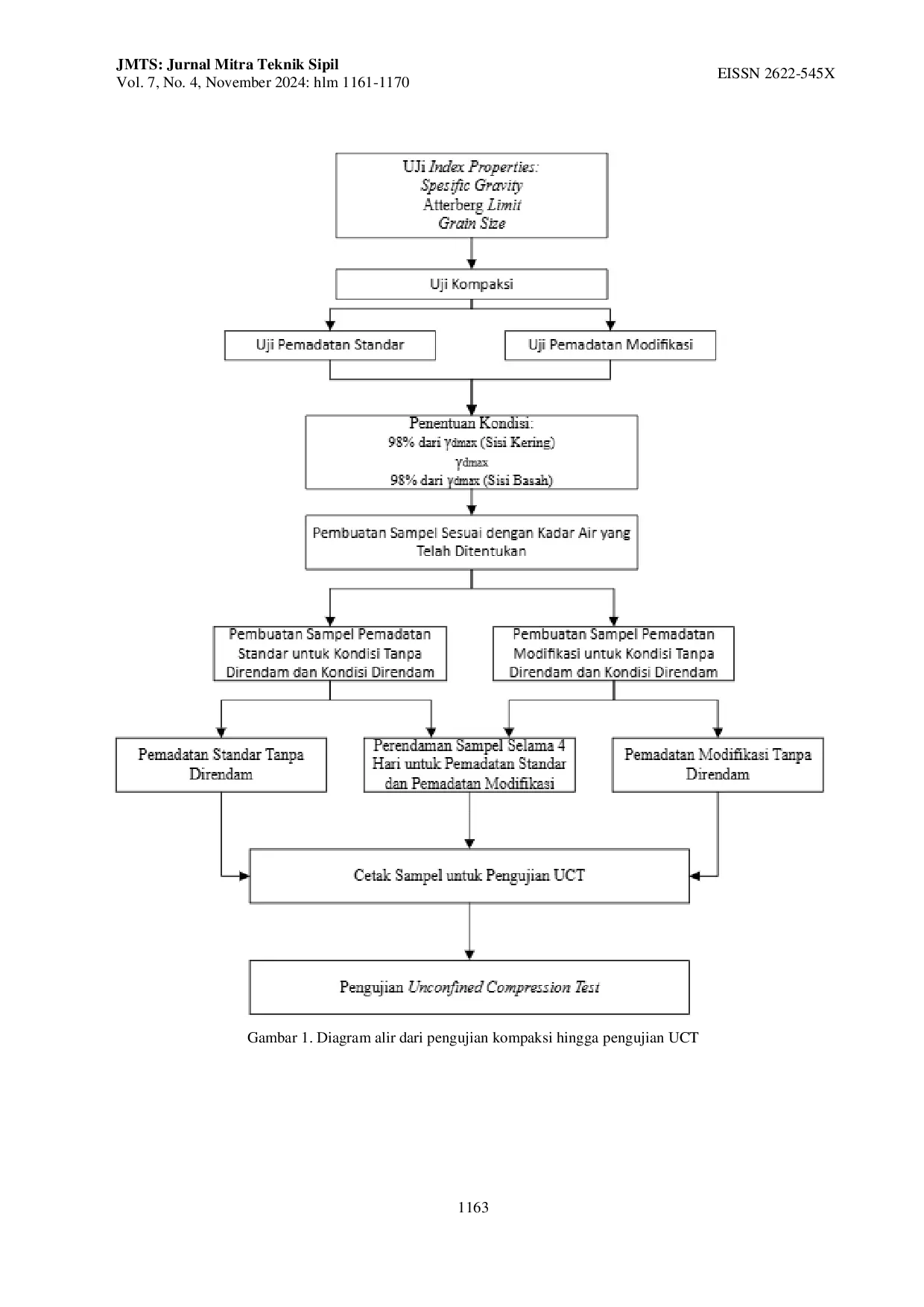 JMTS: Jurnal Mitra Teknik Sipil
Vol. 7, No. 4, November 2024: hlm 1161-1170

EISSN 2622-545X

UJi Index Properties:
Spesific Gravity
Atterberg Limit
Grain Size

Uji Kompaksi

Uji Pemadatan Standar

Uji Pemadatan Modifikasi

Penentuan Kondisi:
98% dari $\gamma_{dmax}$ (Sisi Kering)
$\gamma_{dmax}$
98% dari $\gamma_{dmax}$ (Sisi Basah)

Pembuatan Sampel Sesuai dengan Kadar Air yang Telah Ditentukan

Pembuatan Sampel Pemadatan Standar untuk Kondisi Tanpa Direndam dan Kondisi Direndam

Pembuatan Sampel Pemadatan Modifikasi untuk Kondisi Tanpa Direndam dan Kondisi Direndam

Pemadatan Standar Tanpa Direndam

Perendaman Sampel Selama 4 Hari untuk Pemadatan Standar dan Pemadatan Modifikasi

Pemadatan Modifikasi Tanpa Direndam

Cetak Sampel untuk Pengujian UCT

Pengujian Unconfined Compression Test

Gambar 1. Diagram alir dari pengujian kompaksi hingga pengujian UCT

1163